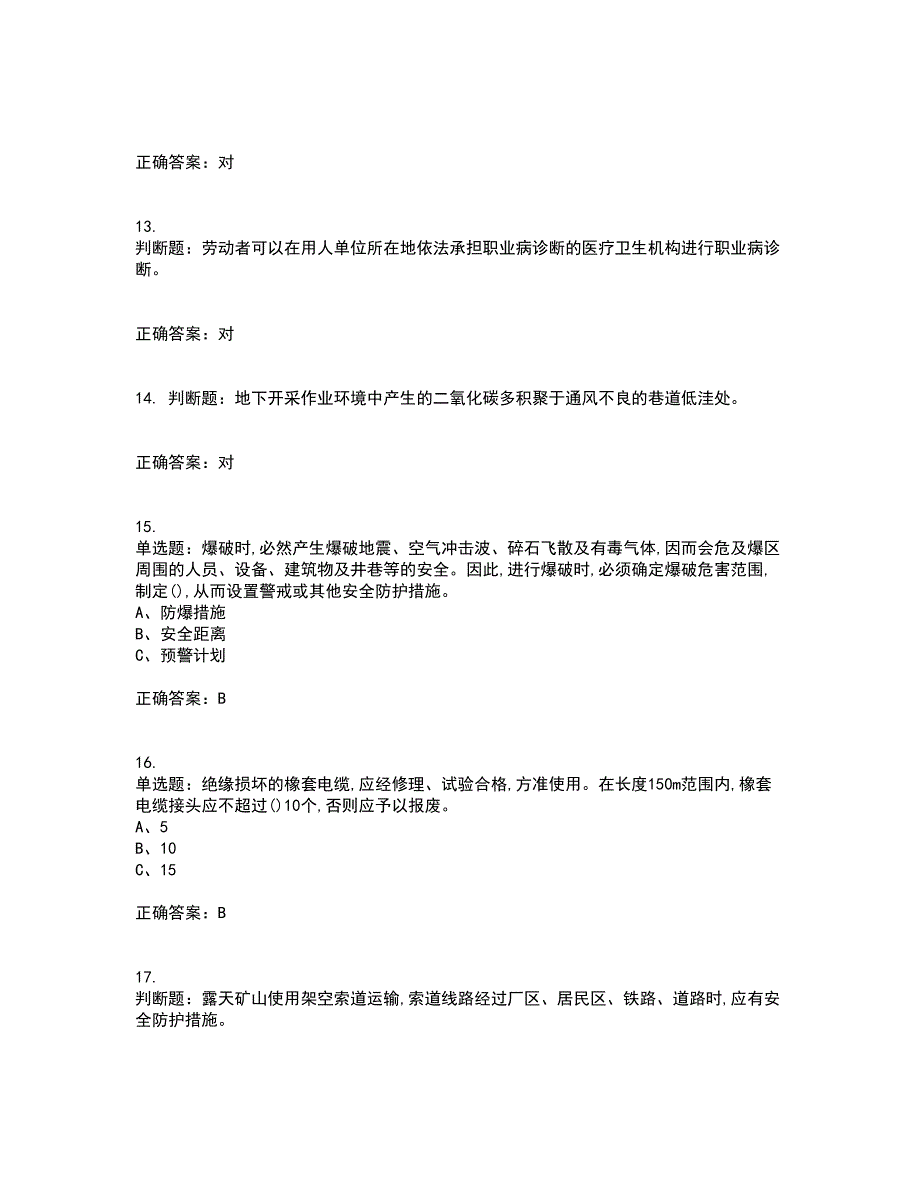 正确答案：对

13.
判断题：劳动者可以在用人单位所在地依法承担职业病诊断的医疗卫生机构进行职业病诊断。

正确答案：对

14. 判断题：地下开采作业环境中产生的二氧化碳多积聚于通风不良的巷道低洼处。

正确答案：对

15.
单选题：爆破时,必然产生爆破地震、空气冲击波、碎石飞散及有毒气体,因而会危及爆区周围的人员、设备、建筑物及井巷等的安全。因此,进行爆破时,必须确定爆破危害范围,制定(),从而设置警戒或其他安全防护措施。
A、防爆措施
B、安全距离
C、预警计划

正确答案：B

16.
单选题：绝缘损坏的橡套电缆,应经修理、试验合格,方准使用。在长度150m范围内,橡套电缆接头应不超过()10个,否则应予以报废。
A、5
B、10
C、15

正确答案：B

17.
判断题：露天矿山使用架空索道运输,索道线路经过厂区、居民区、铁路、道路时,应有安全防护措施。